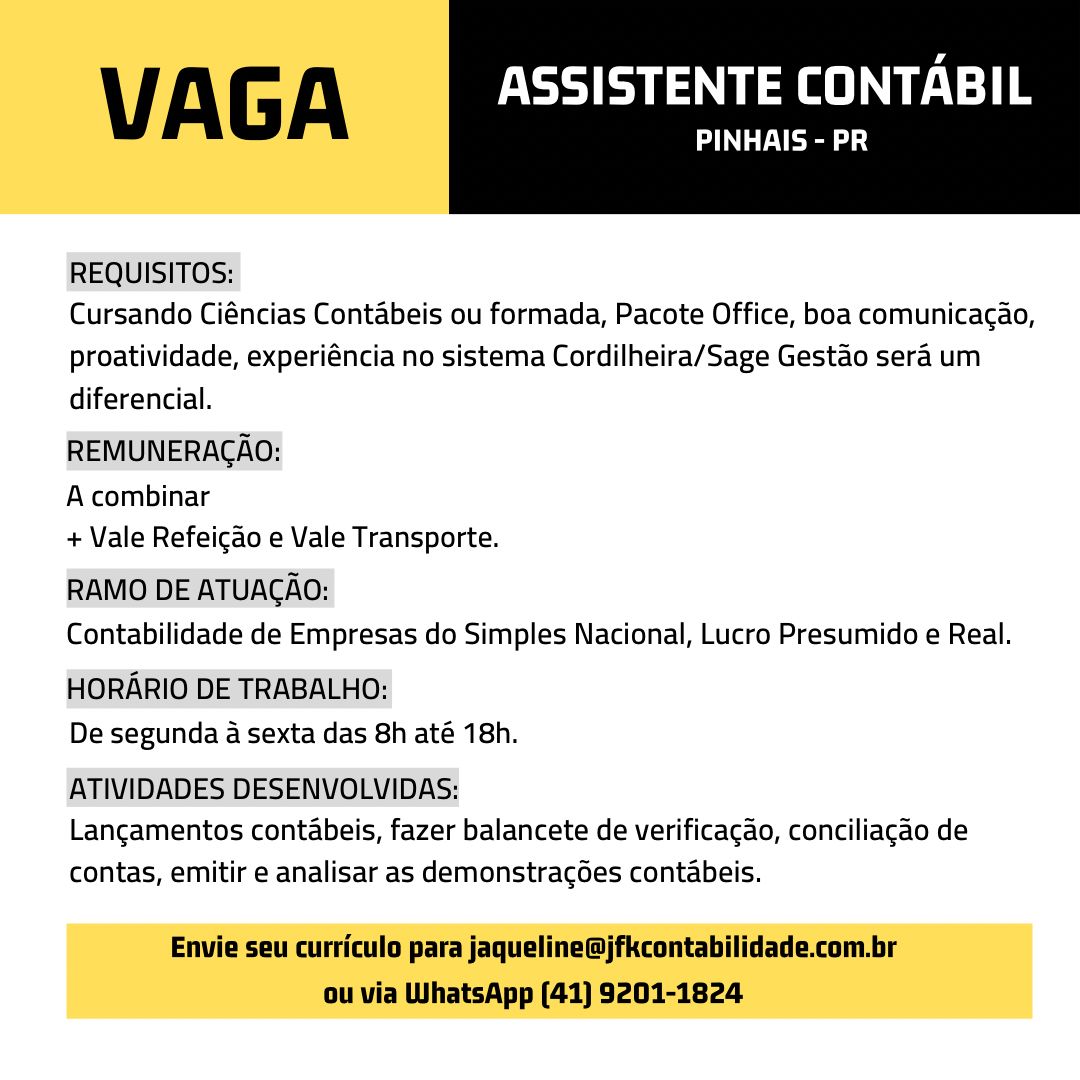 VAGA

ASSISTENTE CONTÁBIL
PINHAIS - PR

REQUISITOS:
Cursando Ciências Contábeis ou formada, Pacote Office, boa comunicação, proatividade, experiência no sistema Cordilheira/Sage Gestão será um diferencial.

REMUNERAÇÃO:
A combinar
+ Vale Refeição e Vale Transporte.

RAMO DE ATUAÇÃO:
Contabilidade de Empresas do Simples Nacional, Lucro Presumido e Real.

HORÁRIO DE TRABALHO:
De segunda à sexta das 8h até 18h.

ATIVIDADES DESENVOLVIDAS:
Lançamentos contábeis, fazer balancete de verificação, conciliação de contas, emitir e analisar as demonstrações contábeis.

Envie seu currículo para jaqueline@jfkcontabilidade.com.br
ou via WhatsApp (41) 9201-1824